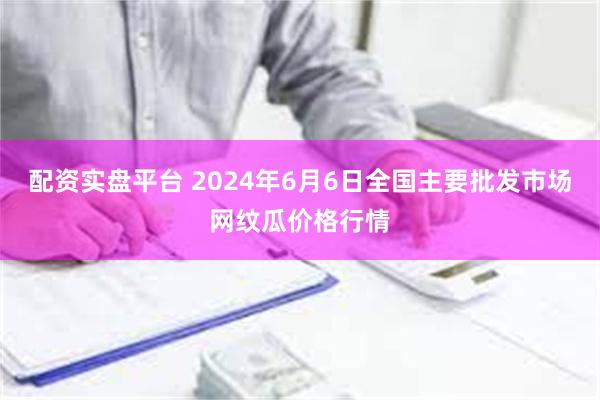 配资实盘平台 2024年6月6日全国主要批发市场网纹瓜价格行情